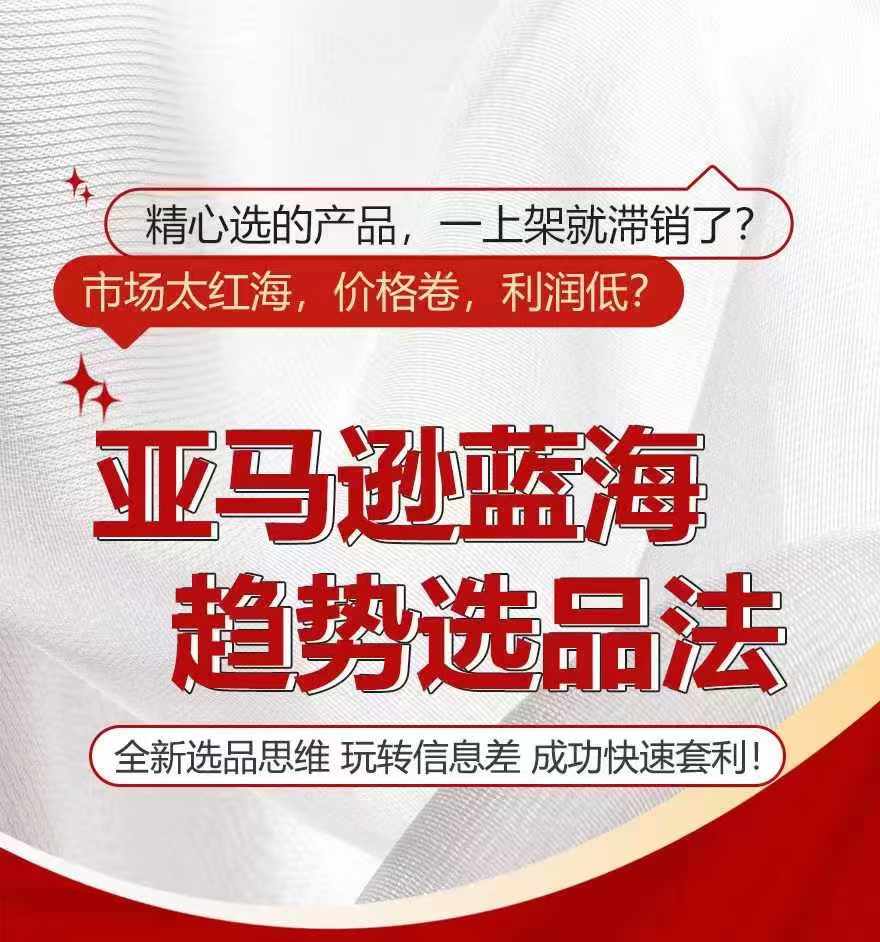 精心选的产品，一上架就滞销了？

市场太红海，价格卷，利润低？

亚马逊蓝海
趋势选品法

全新选品思维 玩转信息差 成功快速套利！